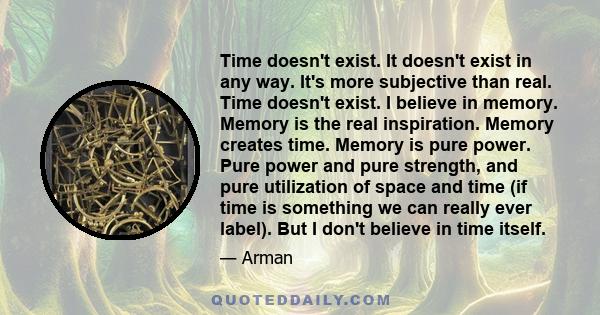 Time doesn't exist. It doesn't exist in any way. It's more subjective than real. Time doesn't exist. I believe in memory. Memory is the real inspiration. Memory creates time. Memory is pure power. Pure power and pure strength, and pure utilization of space and time (if time is something we can really ever label). But I don't believe in time itself.

— Arman

QUOTEDDAILY.COM